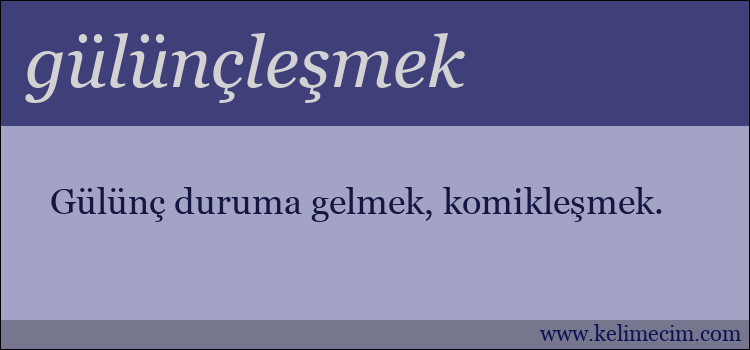 gülünçleşmek

Gülünç duruma gelmek, komikleşmek.

www.kelimecim.com